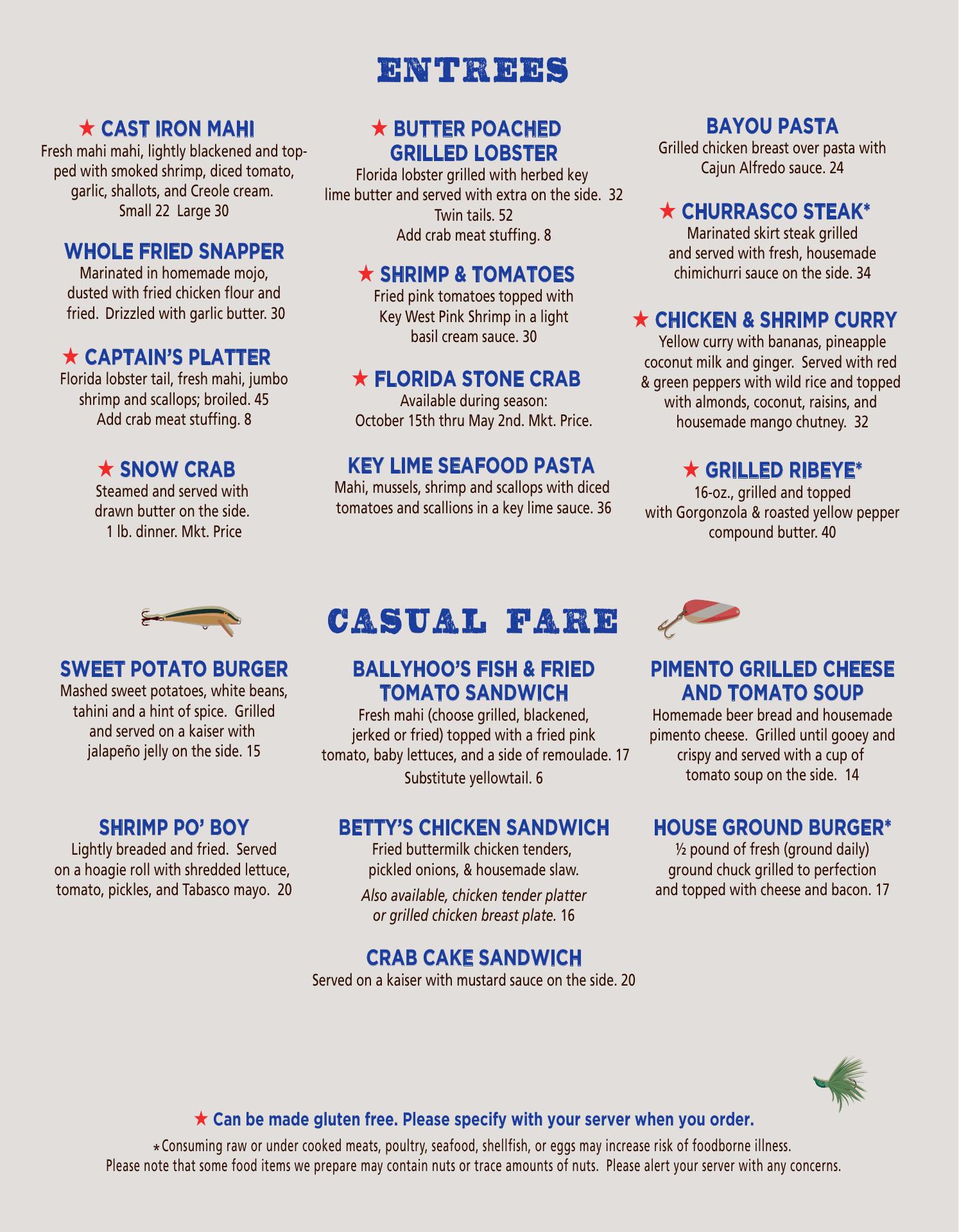 ENTREES

★ CAST IRON MAHI
Fresh mahi mahi, lightly blackened and topped with smoked shrimp, diced tomato, garlic, shallots, and Creole cream. Small 22 Large 30

WHOLE FRIED SNAPPER
Marinated in homemade mojo, dusted with fried chicken flour and fried. Drizzled with garlic butter. 30

★ CAPTAIN'S PLATTER
Florida lobster tail, fresh mahi, jumbo shrimp and scallops; broiled. 45
Add crab meat stuffing. 8

★ SNOW CRAB
Steamed and served with drawn butter on the side.
1 lb. dinner. Mkt. Price

★ BUTTER POACHED GRILLED LOBSTER
Florida lobster grilled with herbed key lime butter and served with extra on the side. 32
Twin tails. 52
Add crab meat stuffing. 8

★ SHRIMP & TOMATOES
Fried pink tomatoes topped with Key West Pink Shrimp in a light basil cream sauce. 30

★ FLORIDA STONE CRAB
Available during season:
October 15th thru May 2nd. Mkt. Price.

KEY LIME SEAFOOD PASTA
Mahi, mussels, shrimp and scallops with diced tomatoes and scallions in a key lime sauce. 36

BAYOU PASTA
Grilled chicken breast over pasta with Cajun Alfredo sauce. 24

★ CHURRASCO STEAK*
Marinated skirt steak grilled and served with fresh, housemade chimichurri sauce on the side. 34

★ CHICKEN & SHRIMP CURRY
Yellow curry with bananas, pineapple coconut milk and ginger. Served with red & green peppers with wild rice and topped with almonds, coconut, raisins, and housemade mango chutney. 32

★ GRILLED RIBEYE*
16-oz., grilled and topped with Gorgonzola & roasted yellow pepper compound butter. 40

CASUAL FARE

SWEET POTATO BURGER
Mashed sweet potatoes, white beans, tahini and a hint of spice. Grilled and served on a kaiser with jalapeño jelly on the side. 15

SHRIMP PO' BOY
Lightly breaded and fried. Served on a hoagie roll with shredded lettuce, tomato, pickles, and Tabasco mayo. 20

BALLYHOO'S FISH & FRIED TOMATO SANDWICH
Fresh mahi (choose grilled, blackened, jerked or fried) topped with a fried pink tomato, baby lettuces, and a side of remoulade. 17
Substitute yellowtail. 6

BETTY'S CHICKEN SANDWICH
Fried buttermilk chicken tenders, pickled onions, & housemade slaw.
Also available, chicken tender platter or grilled chicken breast plate. 16

CRAB CAKE SANDWICH
Served on a kaiser with mustard sauce on the side. 20

PIMENTO GRILLED CHEESE AND TOMATO SOUP
Homemade beer bread and housemade pimento cheese. Grilled until gooey and crispy and served with a cup of tomato soup on the side. 14

HOUSE GROUND BURGER*
½ pound of fresh (ground daily) ground chuck grilled to perfection and topped with cheese and bacon. 17

★ Can be made gluten free. Please specify with your server when you order.
*Consuming raw or under cooked meats, poultry, seafood, shellfish, or eggs may increase risk of foodborne illness.
Please note that some food items we prepare may contain nuts or trace amounts of nuts. Please alert your server with any concerns.